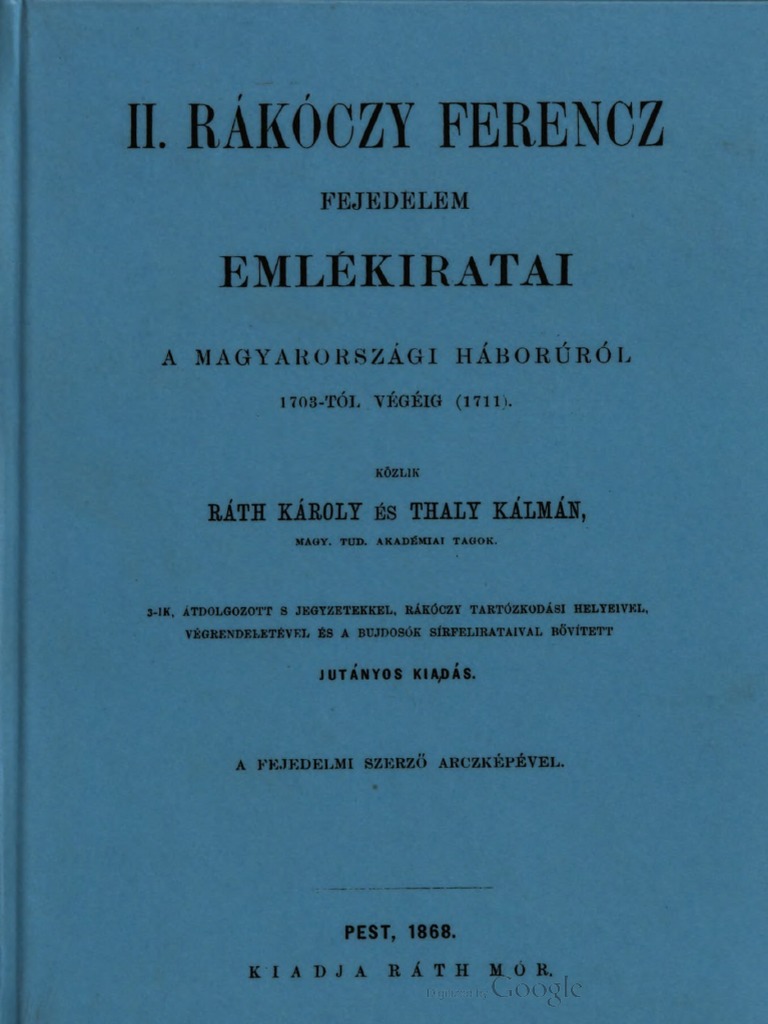 II. RÁKÓCZY FERENCZ

FEJEDELEM

EMLÉKIRATAI

A MAGYARORSZÁGI HÁBORÚRÓL

1703-TÓL VÉGÉIG (1711).

KÖZLIK

RÁTH KÁROLY ÉS THALY KÁLMÁN,

MAGY. TUD. AKADÉMIAI TAGOK.

3-IK, ÁTDOLGOZOTT S JEGYZETEKKEL, RÁKÓCZY TARTÓZKODÁSI HELYEIVEL, VÉGRENDELETÉVEL ÉS A BUJDOSÓK SÍRFELIRATAIVAL BŐVÍTETT

JUTÁNYOS KIADÁS.

A FEJEDELMI SZERZŐ ARCZKÉPÉVEL.

PEST, 1868.

KIADJA RÁTH MÓR.

Digitized by Google